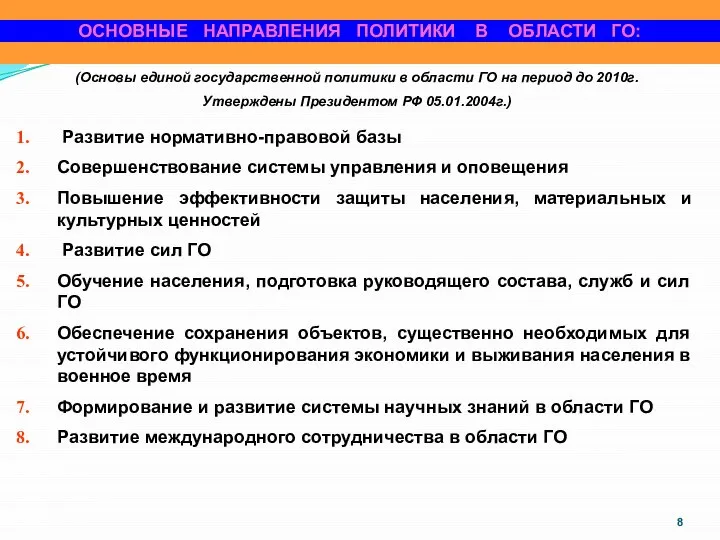 ОСНОВНЫЕ НАПРАВЛЕНИЯ ПОЛИТИКИ В ОБЛАСТИ ГО:

(Основы единой государственной политики в области ГО на период до 2010г. Утверждены Президентом РФ 05.01.2004г.)

1. Развитие нормативно-правовой базы
2. Совершенствование системы управления и оповещения
3. Повышение эффективности защиты населения, материальных и культурных ценностей
4. Развитие сил ГО
5. Обучение населения, подготовка руководящего состава, служб и сил ГО
6. Обеспечение сохранения объектов, существенно необходимых для устойчивого функционирования экономики и выживания населения в военное время
7. Формирование и развитие системы научных знаний в области ГО
8. Развитие международного сотрудничества в области ГО

8